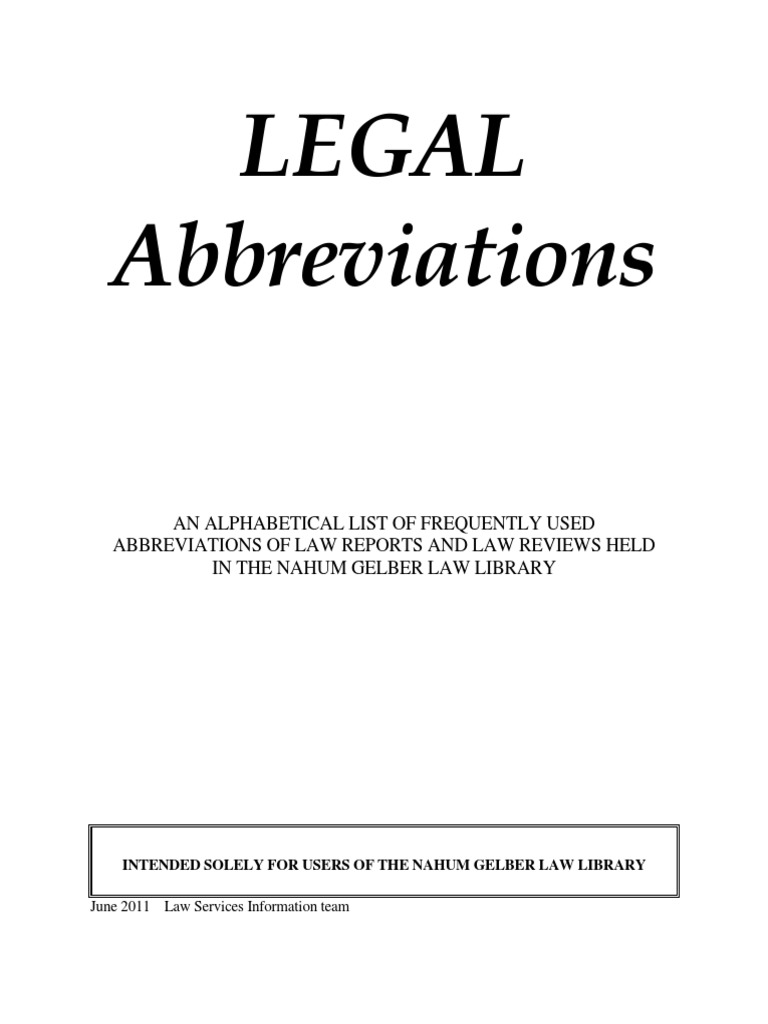 LEGAL
Abbreviations

AN ALPHABETICAL LIST OF FREQUENTLY USED ABBREVIATIONS OF LAW REPORTS AND LAW REVIEWS HELD IN THE NAHUM GELBER LAW LIBRARY

INTENDED SOLELY FOR USERS OF THE NAHUM GELBER LAW LIBRARY

June 2011 Law Services Information team